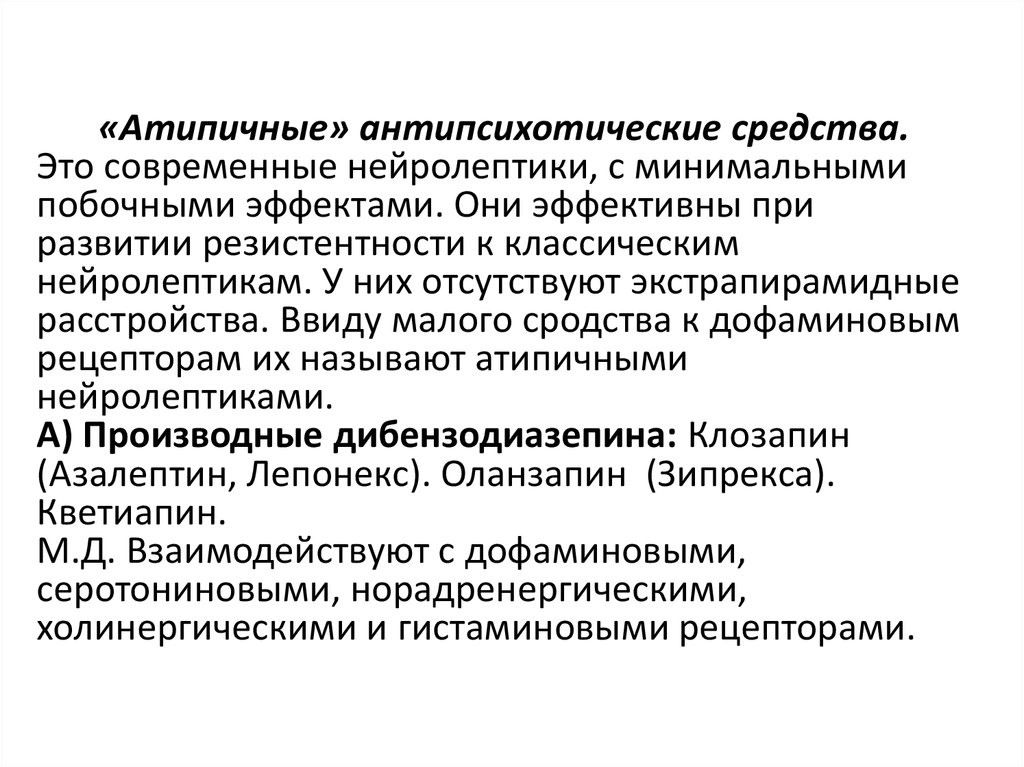 «Атипичные» антипсихотические средства. Это современные нейролептики, с минимальными побочными эффектами. Они эффективны при развитии резистентности к классическим нейролептикам. У них отсутствуют экстрапирамидные расстройства. Ввиду малого сродства к дофаминовым рецепторам их называют атипичными нейролептиками.
А) Производные дибензодиазепина: Клозапин (Азалептин, Лепонекс). Оланзапин (Зипрекса). Кветиапин.
М.Д. Взаимодействуют с дофаминовыми, серотониновыми, норадренергическими, холинергическими и гистаминовыми рецепторами.